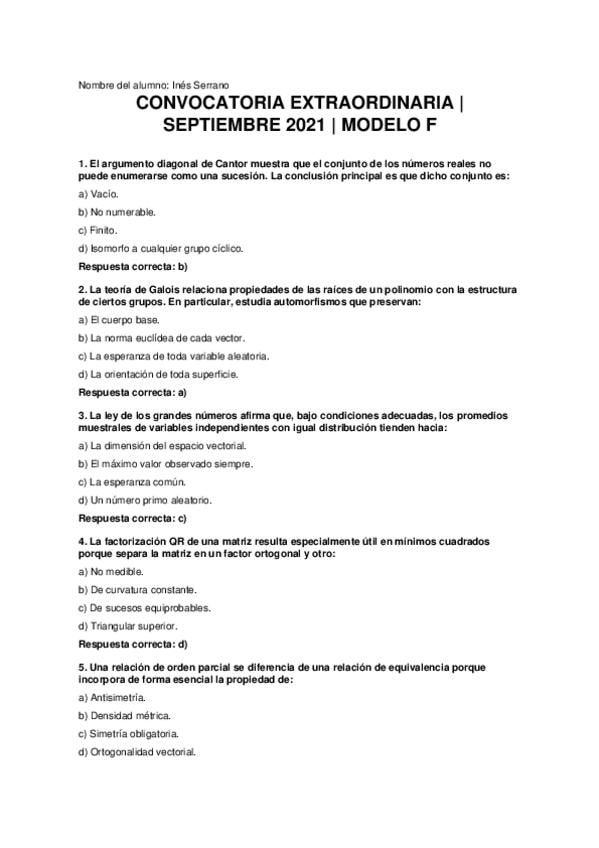 Nombre del alumno: Inés Serrano

CONVOCATORIA EXTRAORDINARIA | SEPTIEMBRE 2021 | MODELO F

1. El argumento diagonal de Cantor muestra que el conjunto de los números reales no puede enumerarse como una sucesión. La conclusión principal es que dicho conjunto es:

a) Vacío.

b) No numerable.

c) Finito.

d) Isomorfo a cualquier grupo cíclico.

Respuesta correcta: b)

2. La teoría de Galois relaciona propiedades de las raíces de un polinomio con la estructura de ciertos grupos. En particular, estudia automorfismos que preservan:

a) El cuerpo base.

b) La norma euclídea de cada vector.

c) La esperanza de toda variable aleatoria.

d) La orientación de toda superficie.

Respuesta correcta: a)

3. La ley de los grandes números afirma que, bajo condiciones adecuadas, los promedios muestrales de variables independientes con igual distribución tienden hacia:

a) La dimensión del espacio vectorial.

b) El máximo valor observado siempre.

c) La esperanza común.

d) Un número primo aleatorio.

Respuesta correcta: c)

4. La factorización QR de una matriz resulta especialmente útil en mínimos cuadrados porque separa la matriz en un factor ortogonal y otro:

a) No medible.

b) De curvatura constante.

c) De sucesos equiprobables.

d) Triangular superior.

Respuesta correcta: d)

5. Una relación de orden parcial se diferencia de una relación de equivalencia porque incorpora de forma esencial la propiedad de:

a) Antisimetría.

b) Densidad métrica.

c) Simetría obligatoria.

d) Ortogonalidad vectorial.